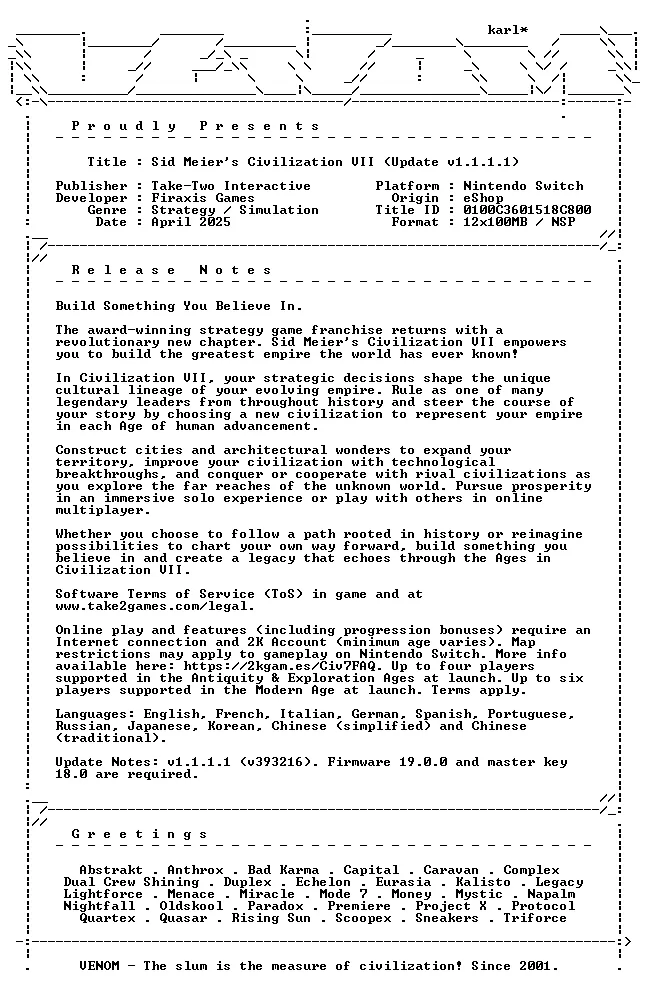 karl*

Proudly Presents

Title : Sid Meier's Civilization VII (Update v1.1.1.1)

Publisher : Take-Two Interactive
Developer : Firaxis Games
Genre : Strategy / Simulation
Date : April 2025

Platform : Nintendo Switch
Origin : eShop
Title ID : 0100C3601518C800
Format : 12x100MB / NSP

Release Notes

Build Something You Believe In.

The award-winning strategy game franchise returns with a revolutionary new chapter. Sid Meier's Civilization VII empowers you to build the greatest empire the world has ever known!

In Civilization VII, your strategic decisions shape the unique cultural lineage of your evolving empire. Rule as one of many legendary leaders from throughout history and steer the course of your story by choosing a new civilization to represent your empire in each Age of human advancement.

Construct cities and architectural wonders to expand your territory, improve your civilization with technological breakthroughs, and conquer or cooperate with rival civilizations as you explore the far reaches of the unknown world. Pursue prosperity in an immersive solo experience or play with others in online multiplayer.

Whether you choose to follow a path rooted in history or reimagine possibilities to chart your own way forward, build something you believe in and create a legacy that echoes through the Ages in Civilization VII.

Software Terms of Service (ToS) in game and at www.take2games.com/legal.

Online play and features (including progression bonuses) require an Internet connection and 2K Account (minimum age varies). Map restrictions may apply to gameplay on Nintendo Switch. More info available here: https://2kgam.es/Civ7FAQ. Up to four players supported in the Antiquity & Exploration Ages at launch. Up to six players supported in the Modern Age at launch. Terms apply.

Languages: English, French, Italian, German, Spanish, Portuguese, Russian, Japanese, Korean, Chinese (simplified) and Chinese (traditional).

Update Notes: v1.1.1.1 (v393216). Firmware 19.0.0 and master key 18.0 are required.

Greetings

Abstrakt . Anthrox . Bad Karma . Capital . Caravan . Complex
Dual Crew Shining . Duplex . Echelon . Eurasia . Kalisto . Legacy
Lightforce . Menace . Miracle . Mode 7 . Money . Mystic . Napalm
Nightfall . Oldskool . Paradox . Premiere . Project X . Protocol
Quartex . Quasar . Rising Sun . Scoopex . Sneakers . Triforce

VENOM - The slum is the measure of civilization! Since 2001.